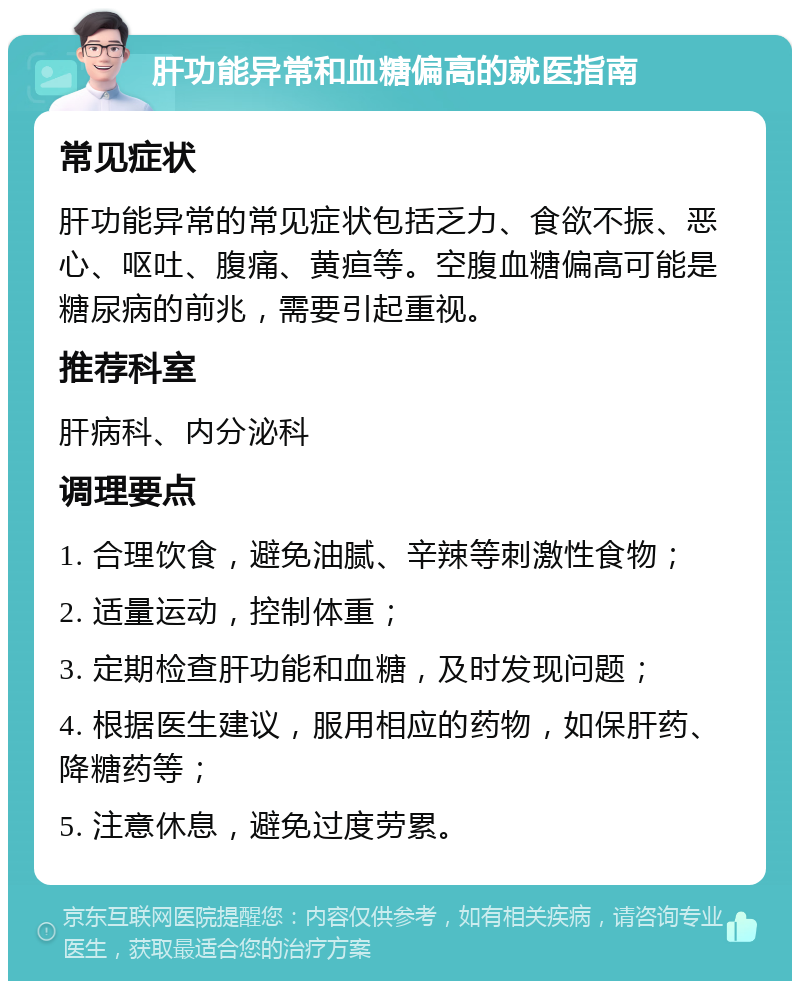 肝功能异常和血糖偏高的就医指南

常见症状

肝功能异常的常见症状包括乏力、食欲不振、恶心、呕吐、腹痛、黄疸等。空腹血糖偏高可能是糖尿病的前兆，需要引起重视。

推荐科室

肝病科、内分泌科

调理要点

1. 合理饮食，避免油腻、辛辣等刺激性食物；

2. 适量运动，控制体重；

3. 定期检查肝功能和血糖，及时发现问题；

4. 根据医生建议，服用相应的药物，如保肝药、降糖药等；

5. 注意休息，避免过度劳累。

京东互联网医院提醒您：内容仅供参考，如有相关疾病，请咨询专业医生，获取最适合您的治疗方案